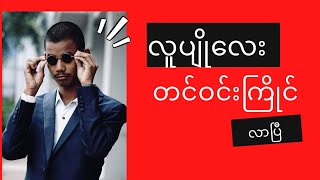 လူပျိုလေး

တင်ဝင်းကြိုင်

လာပြီ